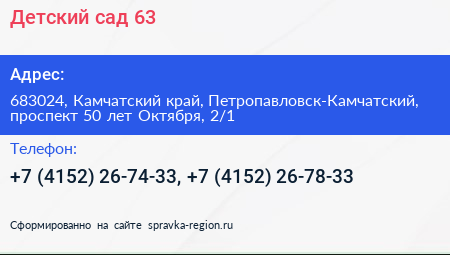 Детский сад 63

Адрес:

683024, Камчатский край, Петропавловск-Камчатский, проспект 50 лет Октября, 2/1

Телефон:

+7 (4152) 26-74-33, +7 (4152) 26-78-33

Сформированно на сайте spravka-region.ru